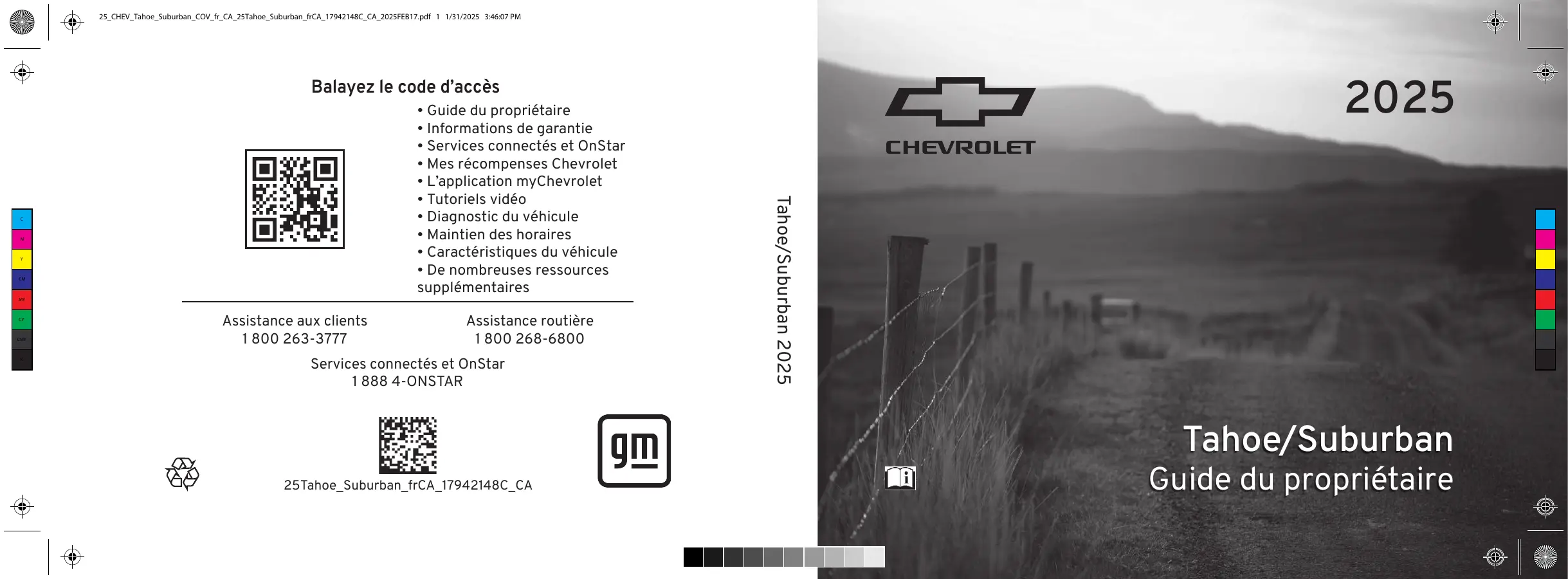 25_CHEV_Tahoe_Suburban_COV_fr_CA_25Tahoe_Suburban_frCA_17942148C_CA_2025FEB17.pdf 1 1/31/2025 3:46:07 PM

Balayez le code d'accès

• Guide du propriétaire
• Informations de garantie
• Services connectés et OnStar
• Mes récompenses Chevrolet
• L'application myChevrolet
• Tutoriels vidéo
• Diagnostic du véhicule
• Maintien des horaires
• Caractéristiques du véhicule
• De nombreuses ressources supplémentaires

Assistance aux clients
1 800 263-3777

Assistance routière
1 800 268-6800

Services connectés et OnStar
1 888 4-ONSTAR

25Tahoe_Suburban_frCA_17942148C_CA

gm

Tahoe/Suburban 2025

CHEVROLET

2025

Tahoe/Suburban
Guide du propriétaire